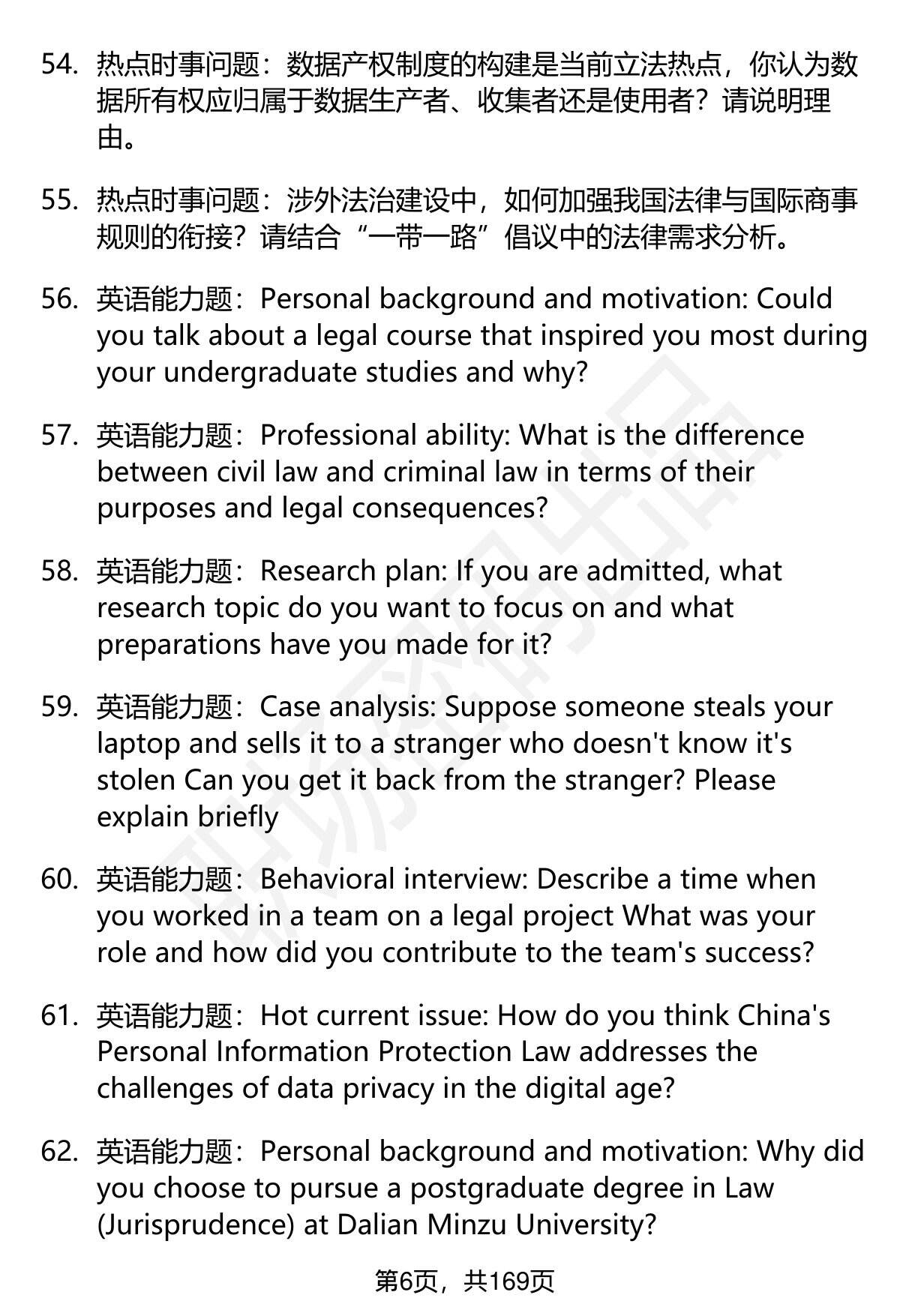 54. 热点时事问题：数据产权制度的构建是当前立法热点，你认为数据所有权应归属于数据生产者、收集者还是使用者？请说明理由。

55. 热点时事问题：涉外法治建设中，如何加强我国法律与国际商事规则的衔接？请结合“一带一路”倡议中的法律需求分析。

56. 英语能力题：Personal background and motivation: Could you talk about a legal course that inspired you most during your undergraduate studies and why?

57. 英语能力题：Professional ability: What is the difference between civil law and criminal law in terms of their purposes and legal consequences?

58. 英语能力题：Research plan: If you are admitted, what research topic do you want to focus on and what preparations have you made for it?

59. 英语能力题：Case analysis: Suppose someone steals your laptop and sells it to a stranger who doesn't know it's stolen Can you get it back from the stranger? Please explain briefly

60. 英语能力题：Behavioral interview: Describe a time when you worked in a team on a legal project What was your role and how did you contribute to the team's success?

61. 英语能力题：Hot current issue: How do you think China's Personal Information Protection Law addresses the challenges of data privacy in the digital age?

62. 英语能力题：Personal background and motivation: Why did you choose to pursue a postgraduate degree in Law (Jurisprudence) at Dalian Minzu University?

第6页，共169页